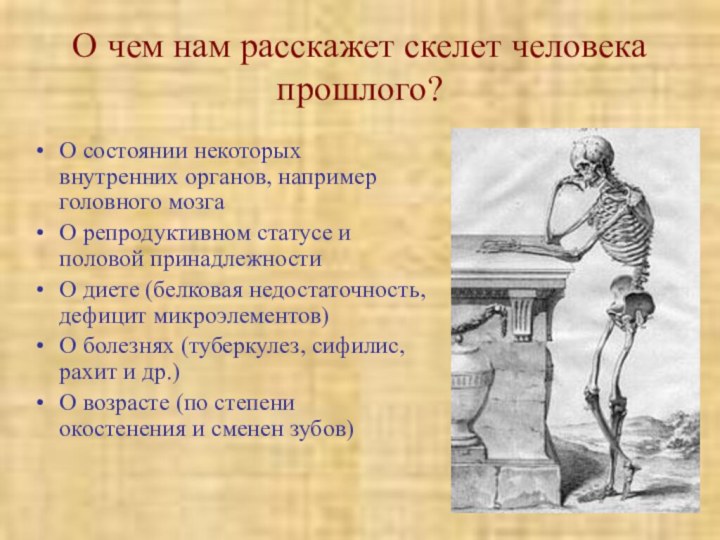 О чем нам расскажет скелет человека прошлого?

• О состоянии некоторых внутренних органов, например головного мозга
• О репродуктивном статусе и половой принадлежности
• О диете (белковая недостаточность, дефицит микроэлементов)
• О болезнях (туберкулез, сифилис, рахит и др.)
• О возрасте (по степени окостенения и сменен зубов)